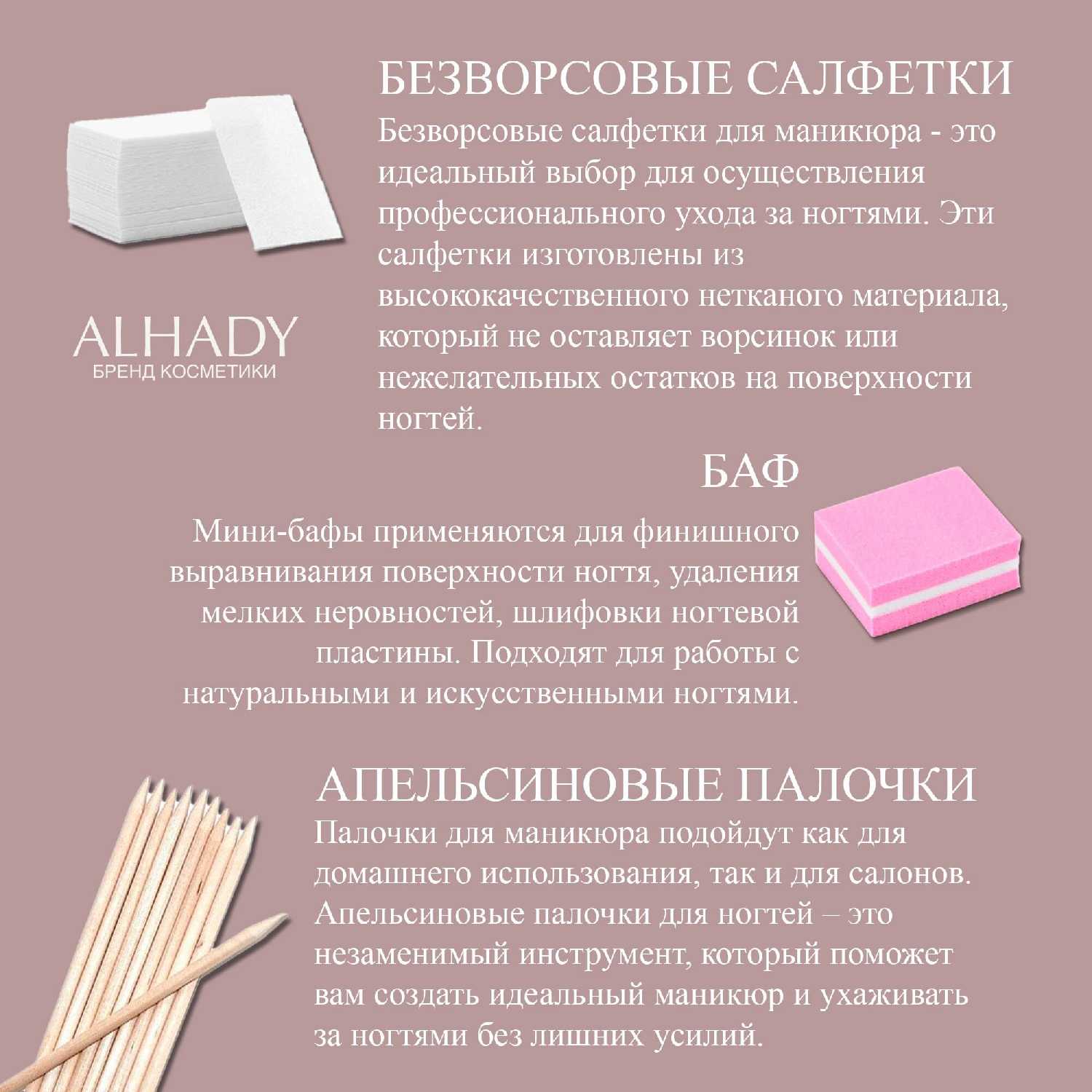 БЕЗВОРСОВЫЕ САЛФЕТКИ

Безворсовые салфетки для маникюра - это идеальный выбор для осуществления профессионального ухода за ногтями. Эти салфетки изготовлены из высококачественного нетканого материала, который не оставляет ворсинок или нежелательных остатков на поверхности ногтей.

ALHADY
БРЕНД КОСМЕТИКИ

БАФ

Мини-бафы применяются для финишного выравнивания поверхности ногтя, удаления мелких неровностей, шлифовки ногтевой пластины. Подходят для работы с натуральными и искусственными ногтями.

АПЕЛЬСИНОВЫЕ ПАЛОЧКИ

Палочки для маникюра подойдут как для домашнего использования, так и для салонов. Апельсиновые палочки для ногтей – это незаменимый инструмент, который поможет вам создать идеальный маникюр и ухаживать за ногтями без лишних усилий.